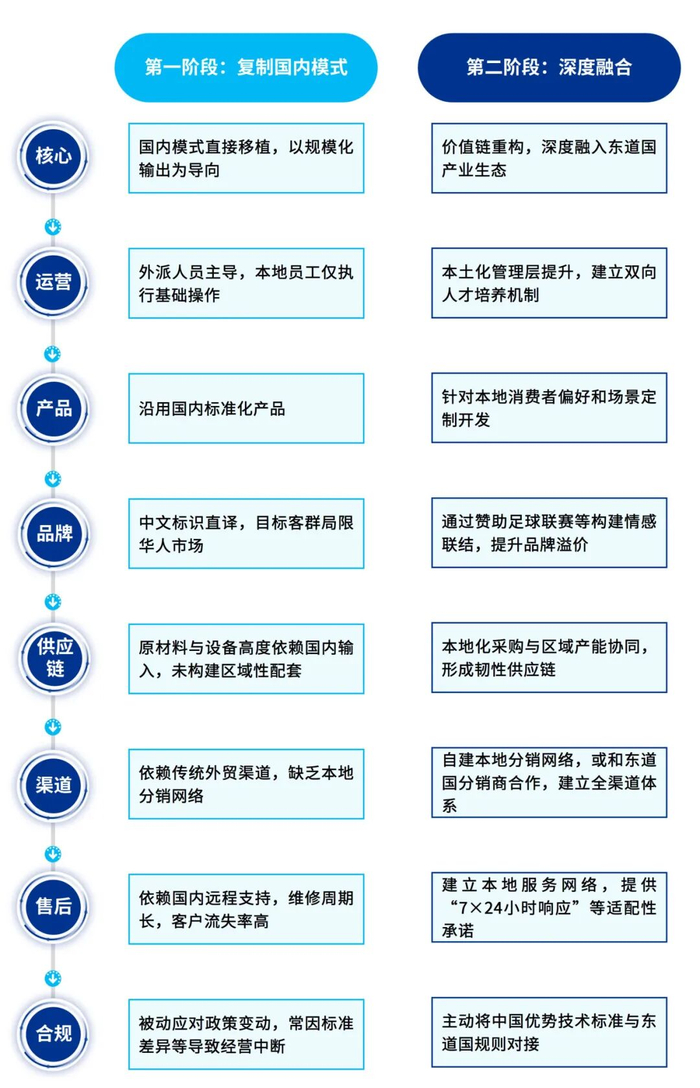 | | 第一阶段：复制国内模式 | 第二阶段：深度融合 |
|---|---|---|
| 核心 | 国内模式直接移植，以规模化输出为导向 | 价值链重构，深度融入东道国产业生态 |
| 运营 | 外派人员主导，本地员工仅执行基础操作 | 本土化管理层提升，建立双向人才培养机制 |
| 产品 | 沿用国内标准化产品 | 针对本地消费者偏好和场景定制开发 |
| 品牌 | 中文标识直译，目标客群局限华人市场 | 通过赞助足球联赛等构建情感联结，提升品牌溢价 |
| 供应链 | 原材料与设备高度依赖国内输入，未构建区域性配套 | 本地化采购与区域产能协同，形成韧性供应链 |
| 渠道 | 依赖传统外贸渠道，缺乏本地分销网络 | 自建本地分销网络，或和东道国分销商合作，建立全渠道体系 |
| 售后 | 依赖国内远程支持，维修周期长，客户流失率高 | 建立本地服务网络，提供“7×24小时响应”等适配性承诺 |
| 合规 | 被动应对政策变动，常因标准差异等导致经营中断 | 主动将中国优势技术标准与东道国规则对接 |